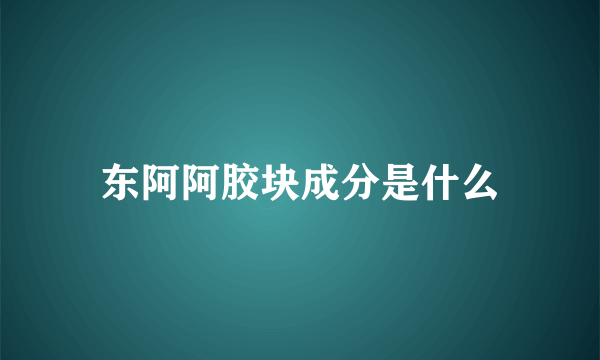 东阿阿胶块成分是什么